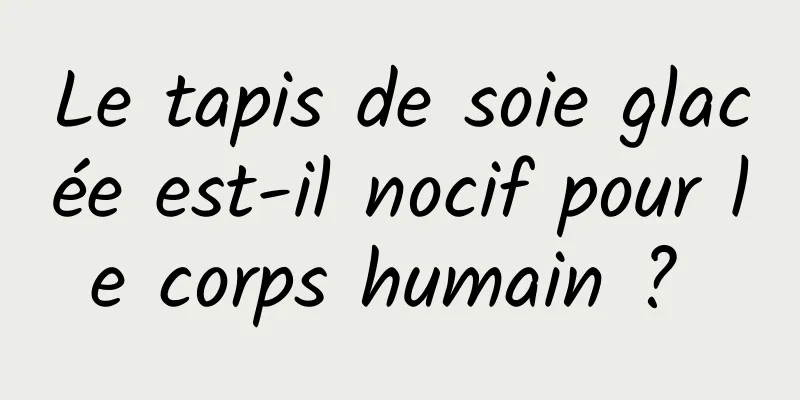 Le tapis de soie glacée est-il nocif pour le corps humain ?